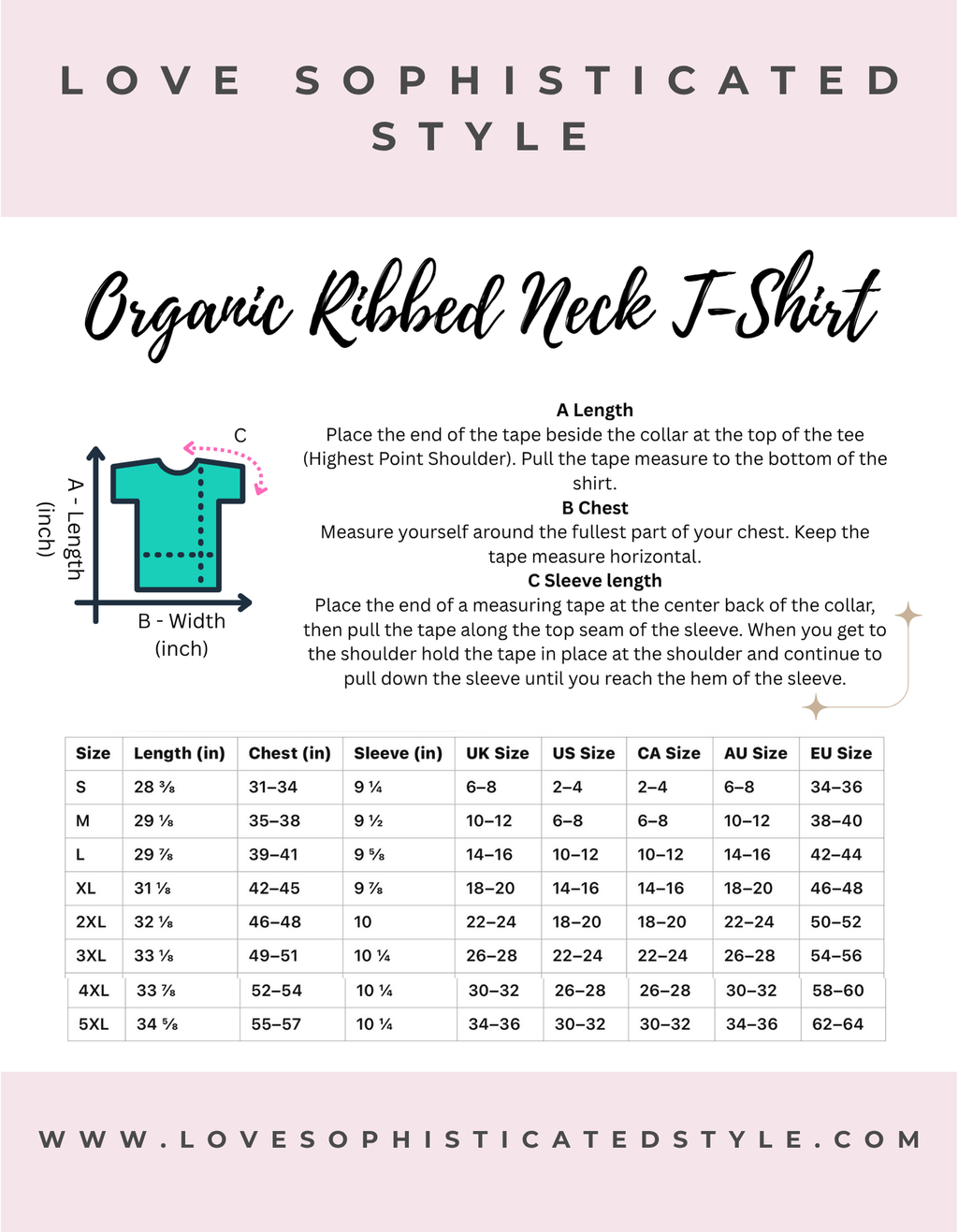 LOVE SOPHISTICATED STYLE

Organic Ribbed Neck T-Shirt

C

A - Length (inch)

B - Width (inch)

A Length
Place the end of the tape beside the collar at the top of the tee (Highest Point Shoulder). Pull the tape measure to the bottom of the shirt.

B Chest
Measure yourself around the fullest part of your chest. Keep the tape measure horizontal.

C Sleeve length
Place the end of a measuring tape at the center back of the collar, then pull the tape along the top seam of the sleeve. When you get to the shoulder hold the tape in place at the shoulder and continue to pull down the sleeve until you reach the hem of the sleeve.

| Size | Length (in) | Chest (in) | Sleeve (in) | UK Size | US Size | CA Size | AU Size | EU Size |
|---|---|---|---|---|---|---|---|---|
| S | 28 ⅜ | 31–34 | 9 ¼ | 6–8 | 2–4 | 2–4 | 6–8 | 34–36 |
| M | 29 ⅛ | 35–38 | 9 ½ | 10–12 | 6–8 | 6–8 | 10–12 | 38–40 |
| L | 29 ⅞ | 39–41 | 9 ⅝ | 14–16 | 10–12 | 10–12 | 14–16 | 42–44 |
| XL | 31 ⅛ | 42–45 | 9 ⅞ | 18–20 | 14–16 | 14–16 | 18–20 | 46–48 |
| 2XL | 32 ⅛ | 46–48 | 10 | 22–24 | 18–20 | 18–20 | 22–24 | 50–52 |
| 3XL | 33 ⅛ | 49–51 | 10 ¼ | 26–28 | 22–24 | 22–24 | 26–28 | 54–56 |
| 4XL | 33 ⅞ | 52–54 | 10 ¼ | 30–32 | 26–28 | 26–28 | 30–32 | 58–60 |
| 5XL | 34 ⅝ | 55–57 | 10 ¼ | 34–36 | 30–32 | 30–32 | 34–36 | 62–64 |

WWW.LOVESOPHISTICATEDSTYLE.COM